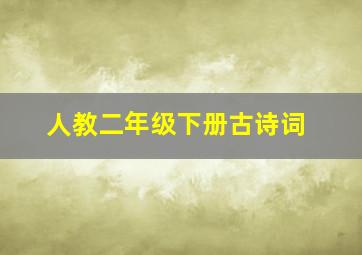 人教二年级下册古诗词